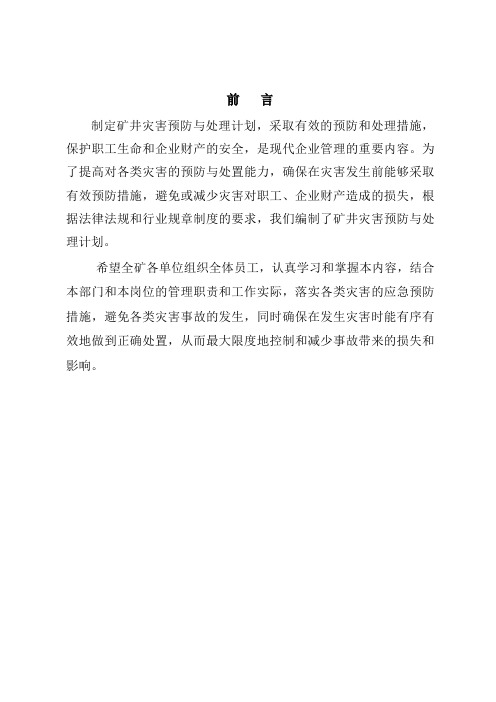 前　言

制定矿井灾害预防与处理计划，采取有效的预防和处理措施，保护职工生命和企业财产的安全，是现代企业管理的重要内容。为了提高对各类灾害的预防与处置能力，确保在灾害发生前能够采取有效预防措施，避免或减少灾害对职工、企业财产造成的损失，根据法律法规和行业规章制度的要求，我们编制了矿井灾害预防与处理计划。

希望全矿各单位组织全体员工，认真学习和掌握本内容，结合本部门和本岗位的管理职责和工作实际，落实各类灾害的应急预防措施，避免各类灾害事故的发生，同时确保在发生灾害时能有序有效地做到正确处置，从而最大限度地控制和减少事故带来的损失和影响。